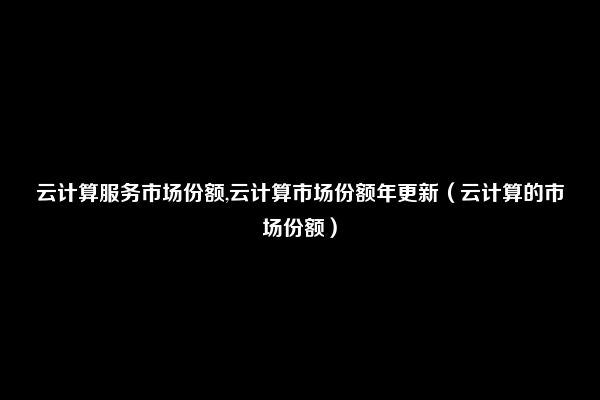 云计算服务市场份额,云计算市场份额年更新（云计算的市场份额）